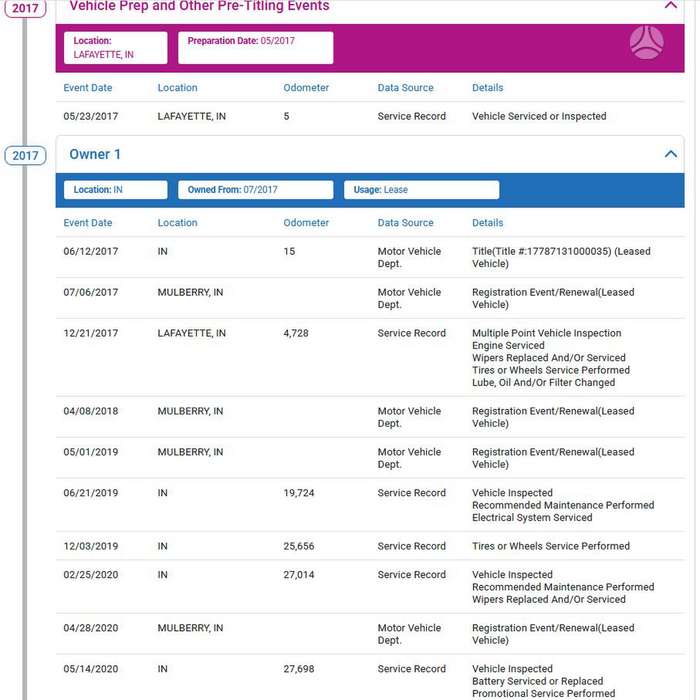 2017

Vehicle Prep and Other Pre-Titling Events

Location: LAFAYETTE, IN

Preparation Date: 05/2017

| Event Date | Location | Odometer | Data Source | Details |
|---|---|---|---|---|
| 05/23/2017 | LAFAYETTE, IN | 5 | Service Record | Vehicle Serviced or Inspected |

2017

Owner 1

Location: IN

Owned From: 07/2017

Usage: Lease

| Event Date | Location | Odometer | Data Source | Details |
|---|---|---|---|---|
| 06/12/2017 | IN | 15 | Motor Vehicle Dept. | Title(Title #:17787131000035) (Leased Vehicle) |
| 07/06/2017 | MULBERRY, IN | | Motor Vehicle Dept. | Registration Event/Renewal(Leased Vehicle) |
| 12/21/2017 | LAFAYETTE, IN | 4,728 | Service Record | Multiple Point Vehicle Inspection Engine Serviced Wipers Replaced And/Or Serviced Tires or Wheels Service Performed Lube, Oil And/Or Filter Changed |
| 04/08/2018 | MULBERRY, IN | | Motor Vehicle Dept. | Registration Event/Renewal(Leased Vehicle) |
| 05/01/2019 | MULBERRY, IN | | Motor Vehicle Dept. | Registration Event/Renewal(Leased Vehicle) |
| 06/21/2019 | IN | 19,724 | Service Record | Vehicle Inspected Recommended Maintenance Performed Electrical System Serviced |
| 12/03/2019 | IN | 25,656 | Service Record | Tires or Wheels Service Performed |
| 02/25/2020 | IN | 27,014 | Service Record | Vehicle Inspected Recommended Maintenance Performed Wipers Replaced And/Or Serviced |
| 04/28/2020 | MULBERRY, IN | | Motor Vehicle Dept. | Registration Event/Renewal(Leased Vehicle) |
| 05/14/2020 | IN | 27,698 | Service Record | Vehicle Inspected Battery Serviced or Replaced Promotional Service Performed |